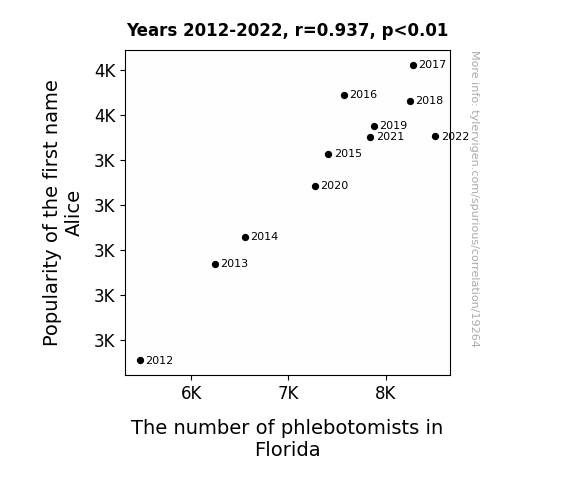 Years 2012-2022, r=0.937, p<0.01

Popularity of the first name Alice

4K
4K
3K
3K
3K
3K
3K

2017
2016
2018
2019
2021
2022
2015
2020
2014
2013
2012

6K
7K
8K

The number of phlebotomists in Florida

More info: tylervigen.com/spurious/correlation/19264